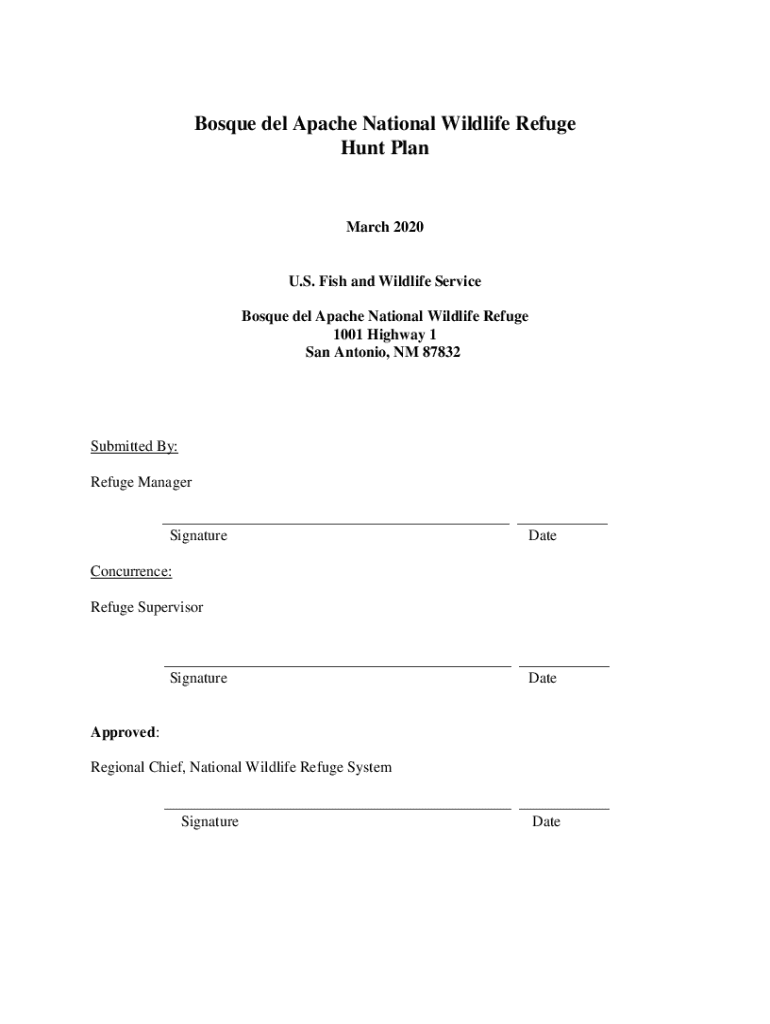 Bosque del Apache National Wildlife Refuge
Hunt Plan

March 2020

U.S. Fish and Wildlife Service

Bosque del Apache National Wildlife Refuge
1001 Highway 1
San Antonio, NM 87832

Submitted By:

Refuge Manager

Signature Date

Concurrence:

Refuge Supervisor

Signature Date

Approved:

Regional Chief, National Wildlife Refuge System

Signature Date